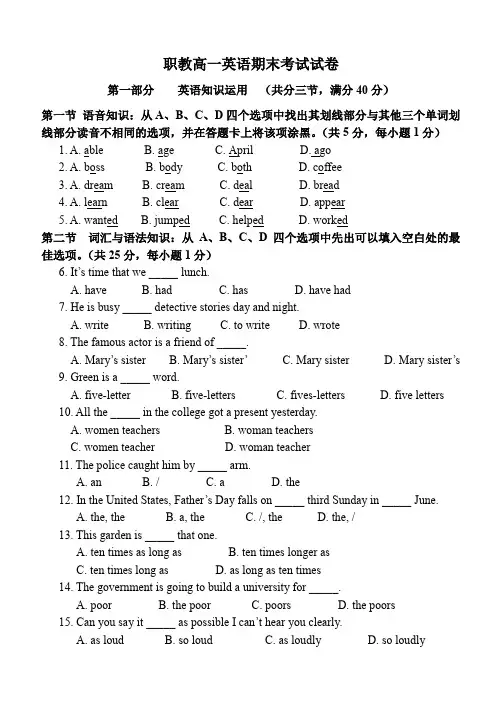 职教高一英语期末考试试卷

第一部分　英语知识运用　(共分三节，满分 40 分)

第一节　语音知识：从 A、B、C、D 四个选项中找出其划线部分与其他三个单词划线部分读音不相同的选项，并在答题卡上将该项涂黑。(共 5 分，每小题 1 分)

1. A. able　B. age　C. April　D. ago
2. A. boss　B. body　C. both　D. coffee
3. A. dream　B. cream　C. deal　D. bread
4. A. learn　B. clear　C. dear　D. appear
5. A. wanted　B. jumped　C. helped　D. worked

第二节　词汇与语法知识：从 A、B、C、D 四个选项中先出可以填入空白处的最佳选项。(共 25 分，每小题 1 分)

6. It's time that we _____ lunch.
A. have　B. had　C. has　D. have had
7. He is busy _____ detective stories day and night.
A. write　B. writing　C. to write　D. wrote
8. The famous actor is a friend of _____.
A. Mary's sister　B. Mary's sister'　C. Mary sister　D. Mary sister's
9. Green is a _____ word.
A. five-letter　B. five-letters　C. fives-letters　D. five letters
10. All the _____ in the college got a present yesterday.
A. women teachers　B. woman teachers
C. women teacher　D. woman teacher
11. The police caught him by _____ arm.
A. an　B. /　C. a　D. the
12. In the United States, Father's Day falls on _____ third Sunday in _____ June.
A. the, the　B. a, the　C. /, the　D. the, /
13. This garden is _____ that one.
A. ten times as long as　B. ten times longer as
C. ten times long as　D. as long as ten times
14. The government is going to build a university for _____.
A. poor　B. the poor　C. poors　D. the poors
15. Can you say it _____ as possible I can't hear you clearly.
A. as loud　B. so loud　C. as loudly　D. so loudly